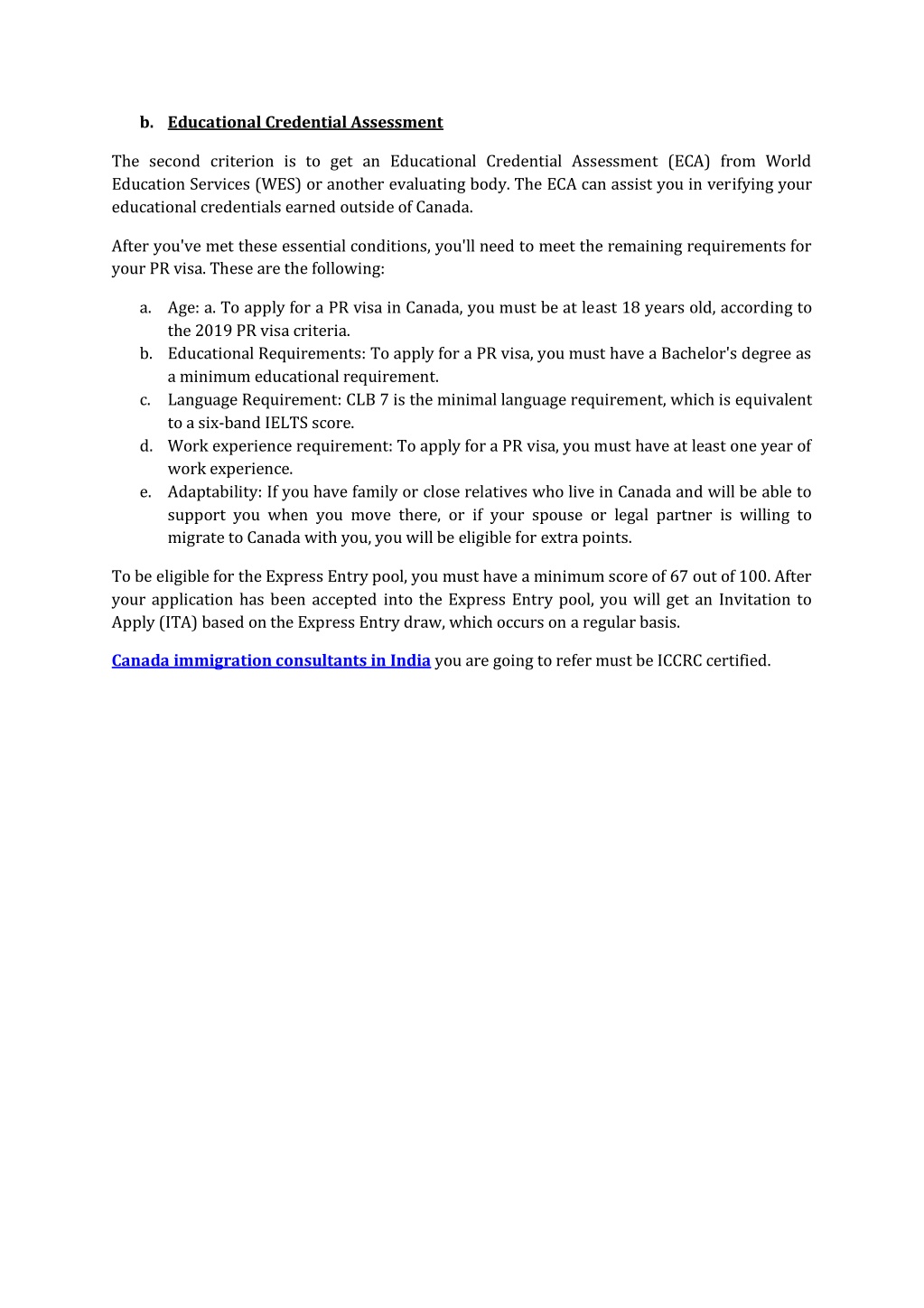 b. Educational Credential Assessment

The second criterion is to get an Educational Credential Assessment (ECA) from World Education Services (WES) or another evaluating body. The ECA can assist you in verifying your educational credentials earned outside of Canada.

After you've met these essential conditions, you'll need to meet the remaining requirements for your PR visa. These are the following:

a. Age: a. To apply for a PR visa in Canada, you must be at least 18 years old, according to the 2019 PR visa criteria.
b. Educational Requirements: To apply for a PR visa, you must have a Bachelor's degree as a minimum educational requirement.
c. Language Requirement: CLB 7 is the minimal language requirement, which is equivalent to a six-band IELTS score.
d. Work experience requirement: To apply for a PR visa, you must have at least one year of work experience.
e. Adaptability: If you have family or close relatives who live in Canada and will be able to support you when you move there, or if your spouse or legal partner is willing to migrate to Canada with you, you will be eligible for extra points.

To be eligible for the Express Entry pool, you must have a minimum score of 67 out of 100. After your application has been accepted into the Express Entry pool, you will get an Invitation to Apply (ITA) based on the Express Entry draw, which occurs on a regular basis.

Canada immigration consultants in India you are going to refer must be ICCRC certified.